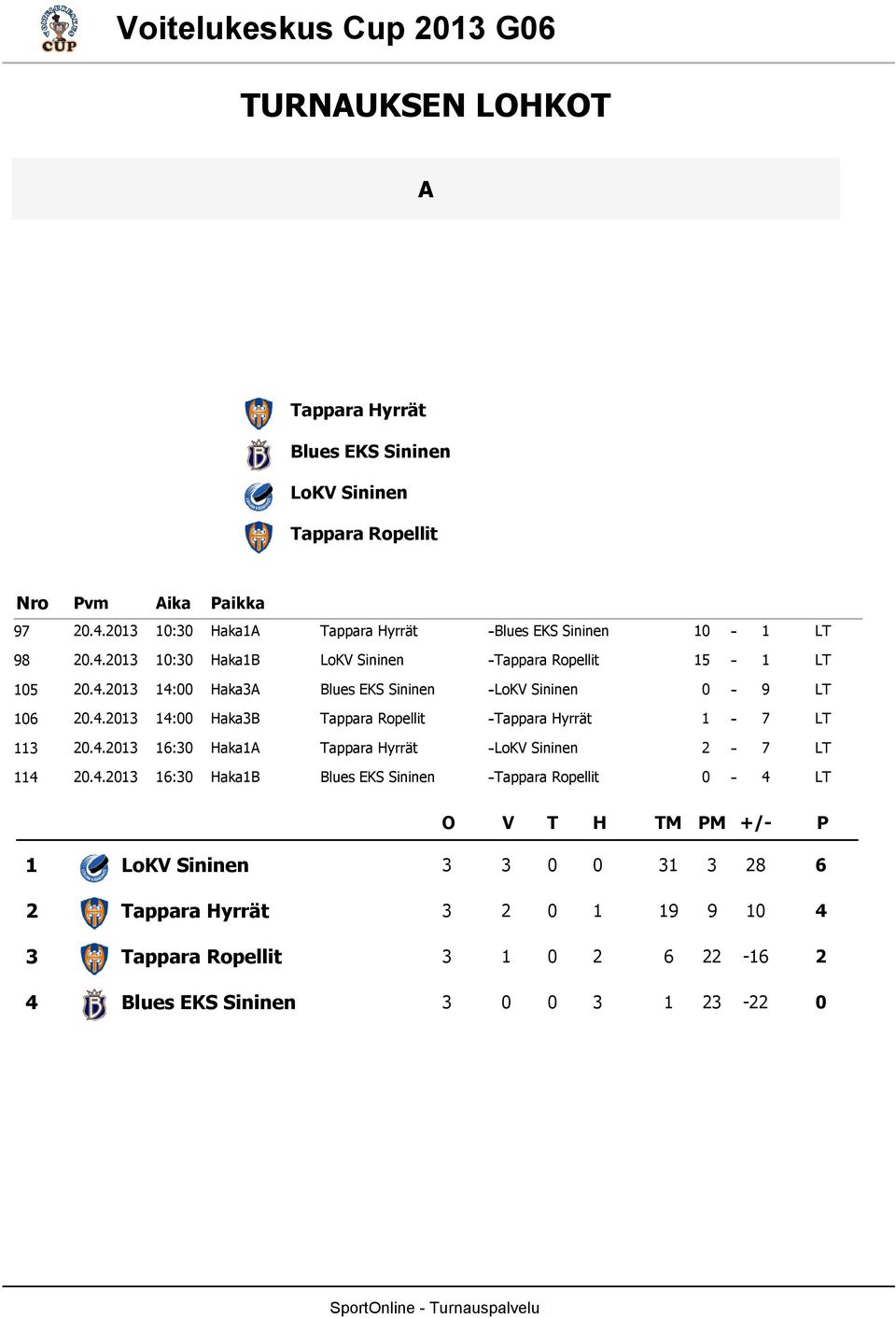 CUP

Voitelukeskus Cup 2013 G06

TURNAUKSEN LOHKOT

A

Tappara Hyrrät

Blues EKS Sininen

LoKV Sininen

Tappara Ropellit

| Nro | Pvm | Aika | Paikka | | | | | | |
|---|---|---|---|---|---|---|---|---|---|
| 97 | 20.4.2013 | 10:30 | Haka1A | Tappara Hyrrät | -Blues EKS Sininen | 10 | - | 1 | LT |
| 98 | 20.4.2013 | 10:30 | Haka1B | LoKV Sininen | -Tappara Ropellit | 15 | - | 1 | LT |
| 105 | 20.4.2013 | 14:00 | Haka3A | Blues EKS Sininen | -LoKV Sininen | 0 | - | 9 | LT |
| 106 | 20.4.2013 | 14:00 | Haka3B | Tappara Ropellit | -Tappara Hyrrät | 1 | - | 7 | LT |
| 113 | 20.4.2013 | 16:30 | Haka1A | Tappara Hyrrät | -LoKV Sininen | 2 | - | 7 | LT |
| 114 | 20.4.2013 | 16:30 | Haka1B | Blues EKS Sininen | -Tappara Ropellit | 0 | - | 4 | LT |

| | | O | V | T | H | TM | PM | +/- | P |
|---|---|---|---|---|---|---|---|---|---|
| 1 | LoKV Sininen | 3 | 3 | 0 | 0 | 31 | 3 | 28 | 6 |
| 2 | Tappara Hyrrät | 3 | 2 | 0 | 1 | 19 | 9 | 10 | 4 |
| 3 | Tappara Ropellit | 3 | 1 | 0 | 2 | 6 | 22 | -16 | 2 |
| 4 | Blues EKS Sininen | 3 | 0 | 0 | 3 | 1 | 23 | -22 | 0 |

SportOnline - Turnauspalvelu